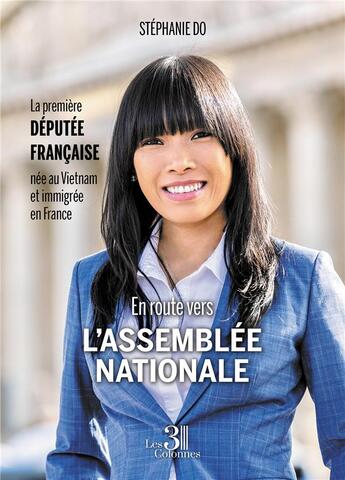 STÉPHANIE DO

La première
DÉPUTÉE
FRANÇAISE
née au Vietnam
et immigrée
en France

En route vers
L'ASSEMBLÉE
NATIONALE

Les 3 Colonnes